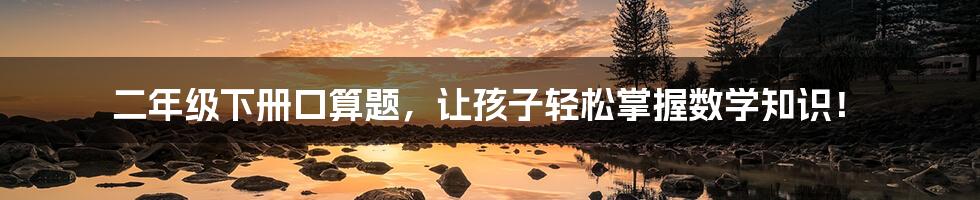 二年级下册口算题，让孩子轻松掌握数学知识！